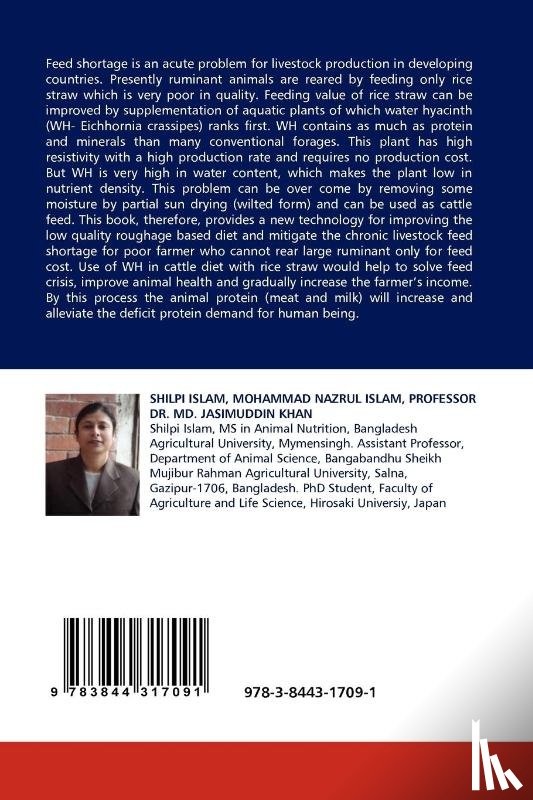 Feed shortage is an acute problem for livestock production in developing countries. Presently ruminant animals are reared by feeding only rice straw which is very poor in quality. Feeding value of rice straw can be improved by supplementation of aquatic plants of which water hyacinth (WH- Eichhornia crassipes) ranks first. WH contains as much as protein and minerals than many conventional forages. This plant has high resistivity with a high production rate and requires no production cost. But WH is very high in water content, which makes the plant low in nutrient density. This problem can be over come by removing some moisture by partial sun drying (wilted form) and can be used as cattle feed. This book, therefore, provides a new technology for improving the low quality roughage based diet and mitigate the chronic livestock feed shortage for poor farmer who cannot rear large ruminant only for feed cost. Use of WH in cattle diet with rice straw would help to solve feed crisis, improve animal health and gradually increase the farmer's income. By this process the animal protein (meat and milk) will increase and alleviate the deficit protein demand for human being.

SHILPI ISLAM, MOHAMMAD NAZRUL ISLAM, PROFESSOR DR. MD. JASIMUDDIN KHAN

Shilpi Islam, MS in Animal Nutrition, Bangladesh Agricultural University, Mymensingh. Assistant Professor, Department of Animal Science, Bangabandhu Sheikh Mujibur Rahman Agricultural University, Salna, Gazipur-1706, Bangladesh. PhD Student, Faculty of Agriculture and Life Science, Hirosaki Universiy, Japan

9 783844 317091

978-3-8443-1709-1